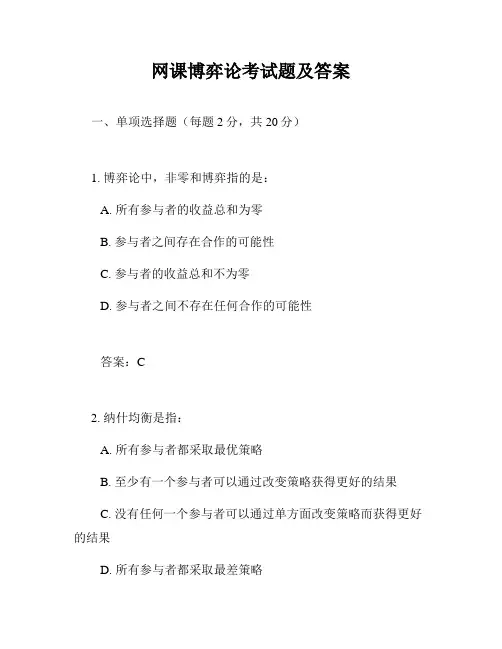 网课博弈论考试题及答案

一、单项选择题（每题 2 分，共 20 分）

1. 博弈论中，非零和博弈指的是：

A. 所有参与者的收益总和为零

B. 参与者之间存在合作的可能性

C. 参与者的收益总和不为零

D. 参与者之间不存在任何合作的可能性

答案：C

2. 纳什均衡是指：

A. 所有参与者都采取最优策略

B. 至少有一个参与者可以通过改变策略获得更好的结果

C. 没有任何一个参与者可以通过单方面改变策略而获得更好的结果

D. 所有参与者都采取最差策略